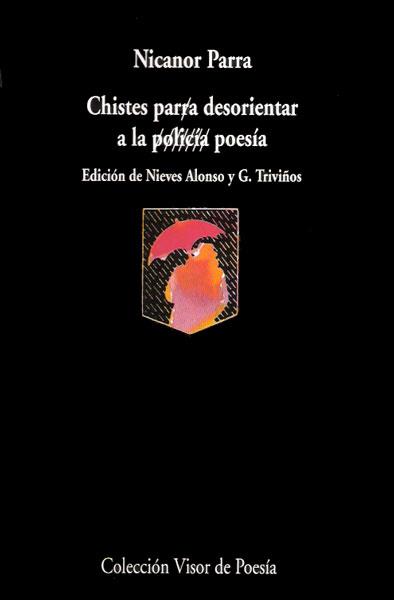 Nicanor Parra

Chistes parra desorientar a la policía poesía

Edición de Nieves Alonso y G. Triviños

Colección Visor de Poesía